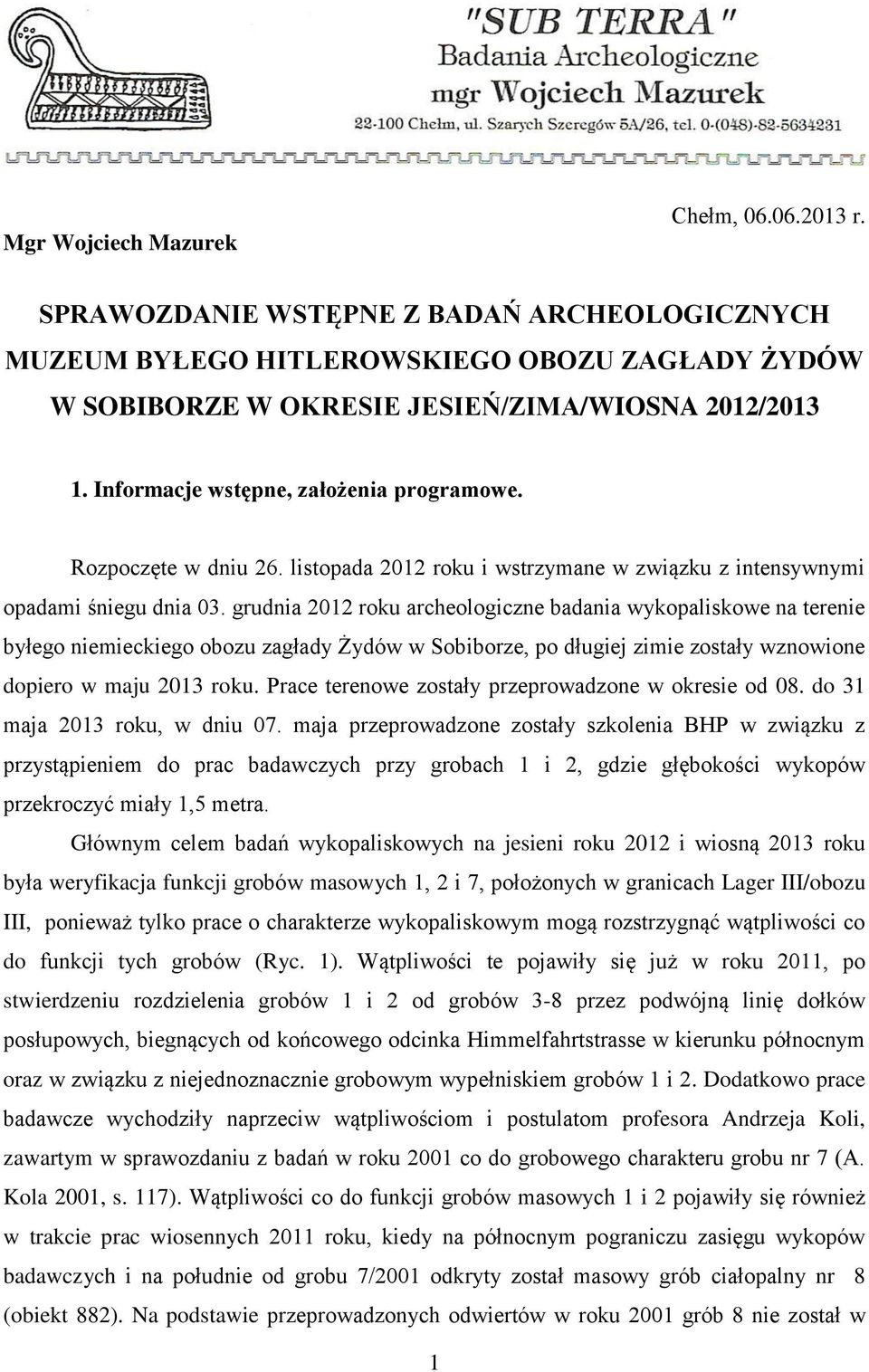 "SUB TERRA"
Badania Archeologiczne
mgr Wojciech Mazurek
22-100 Chełm, ul. Szarych Szeregów 5A/26, tel. 0-(048)-82-5634231

Mgr Wojciech Mazurek

Chełm, 06.06.2013 r.

SPRAWOZDANIE WSTĘPNE Z BADAŃ ARCHEOLOGICZNYCH MUZEUM BYŁEGO HITLEROWSKIEGO OBOZU ZAGŁADY ŻYDÓW W SOBIBORZE W OKRESIE JESIEŃ/ZIMA/WIOSNA 2012/2013

1. Informacje wstępne, założenia programowe.

Rozpoczęte w dniu 26. listopada 2012 roku i wstrzymane w związku z intensywnymi opadami śniegu dnia 03. grudnia 2012 roku archeologiczne badania wykopaliskowe na terenie byłego niemieckiego obozu zagłady Żydów w Sobiborze, po długiej zimie zostały wznowione dopiero w maju 2013 roku. Prace terenowe zostały przeprowadzone w okresie od 08. do 31 maja 2013 roku, w dniu 07. maja przeprowadzone zostały szkolenia BHP w związku z przystąpieniem do prac badawczych przy grobach 1 i 2, gdzie głębokości wykopów przekroczyć miały 1,5 metra.

Głównym celem badań wykopaliskowych na jesieni roku 2012 i wiosną 2013 roku była weryfikacja funkcji grobów masowych 1, 2 i 7, położonych w granicach Lager III/obozu III, ponieważ tylko prace o charakterze wykopaliskowym mogą rozstrzygnąć wątpliwości co do funkcji tych grobów (Ryc. 1). Wątpliwości te pojawiły się już w roku 2011, po stwierdzeniu rozdzielenia grobów 1 i 2 od grobów 3-8 przez podwójną linię dołków posłupowych, biegnących od końcowego odcinka Himmelfahrtstrasse w kierunku północnym oraz w związku z niejednoznacznie grobowym wypełniskiem grobów 1 i 2. Dodatkowo prace badawcze wychodziły naprzeciw wątpliwościom i postulatom profesora Andrzeja Koli, zawartym w sprawozdaniu z badań w roku 2001 co do grobowego charakteru grobu nr 7 (A. Kola 2001, s. 117). Wątpliwości co do funkcji grobów masowych 1 i 2 pojawiły się również w trakcie prac wiosennych 2011 roku, kiedy na północnym pograniczu zasięgu wykopów badawczych i na południe od grobu 7/2001 odkryty został masowy grób ciałopalny nr 8 (obiekt 882). Na podstawie przeprowadzonych odwiertów w roku 2001 grób 8 nie został w

1